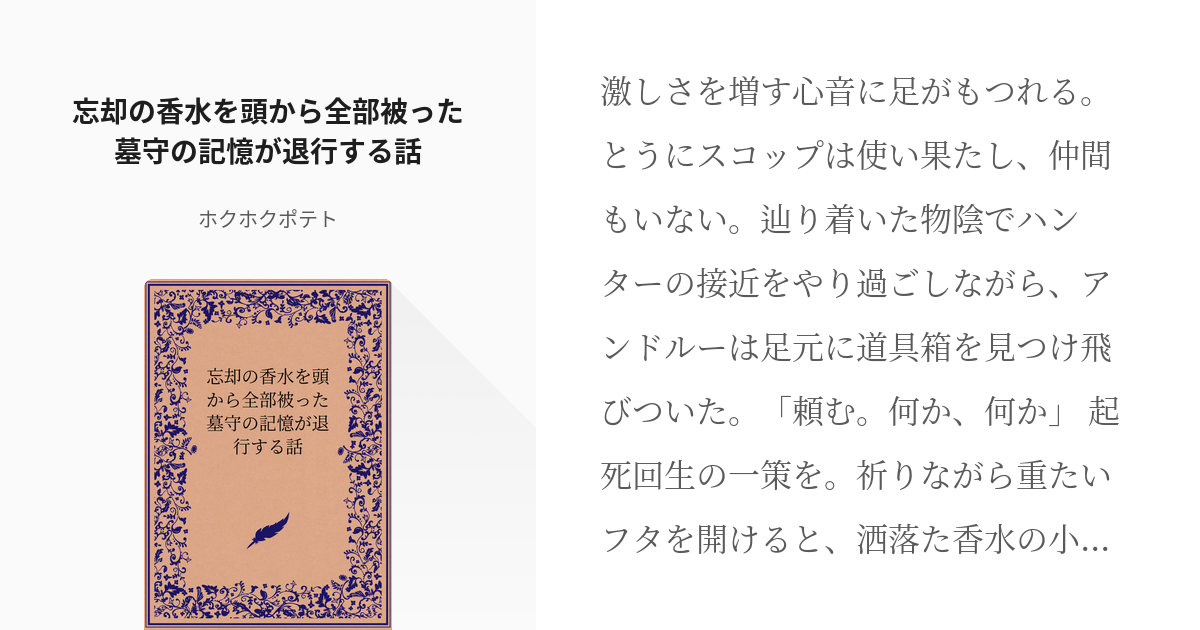 忘却の香水を頭から全部被った墓守の記憶が退行する話

ホクホクポテト

忘却の香水を頭から全部被った墓守の記憶が退行する話

激しさを増す心音に足がもつれる。とうにスコップは使い果たし、仲間もいない。辿り着いた物陰でハンターの接近をやり過ごしながら、アンドルーは足元に道具箱を見つけ飛びついた。「頼む。何か、何か」 起死回生の一策を。祈りながら重たいフタを開けると、洒落た香水の小...